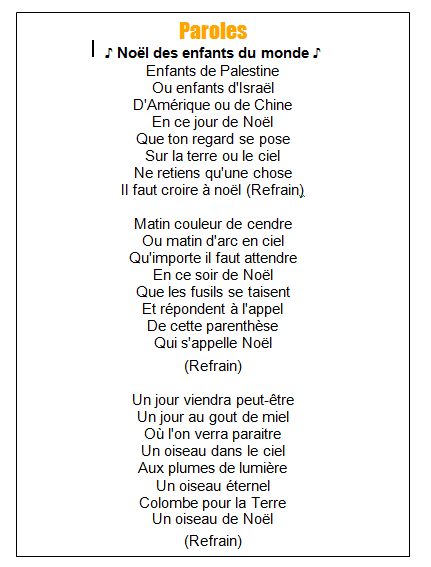 Paroles

♪ Noël des enfants du monde ♪

Enfants de Palestine
Ou enfants d'Israël
D'Amérique ou de Chine
En ce jour de Noël
Que ton regard se pose
Sur la terre ou le ciel
Ne retiens qu'une chose
Il faut croire à noël (Refrain)

Matin couleur de cendre
Ou matin d'arc en ciel
Qu'importe il faut attendre
En ce soir de Noël
Que les fusils se taisent
Et répondent à l'appel
De cette parenthèse
Qui s'appelle Noël

(Refrain)

Un jour viendra peut-être
Un jour au gout de miel
Où l'on verra paraitre
Un oiseau dans le ciel
Aux plumes de lumière
Un oiseau éternel
Colombe pour la Terre
Un oiseau de Noël

(Refrain)